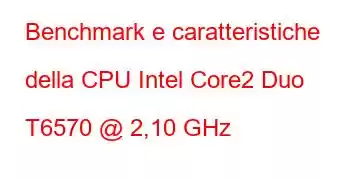 Benchmark e caratteristiche della CPU Intel Core2 Duo T6570 @ 2,10 GHz